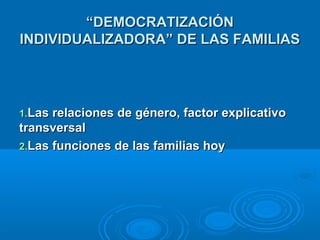 “DEMOCRATIZACIÓN INDIVIDUALIZADORA” DE LAS FAMILIAS

1. Las relaciones de género, factor explicativo transversal

2. Las funciones de las familias hoy